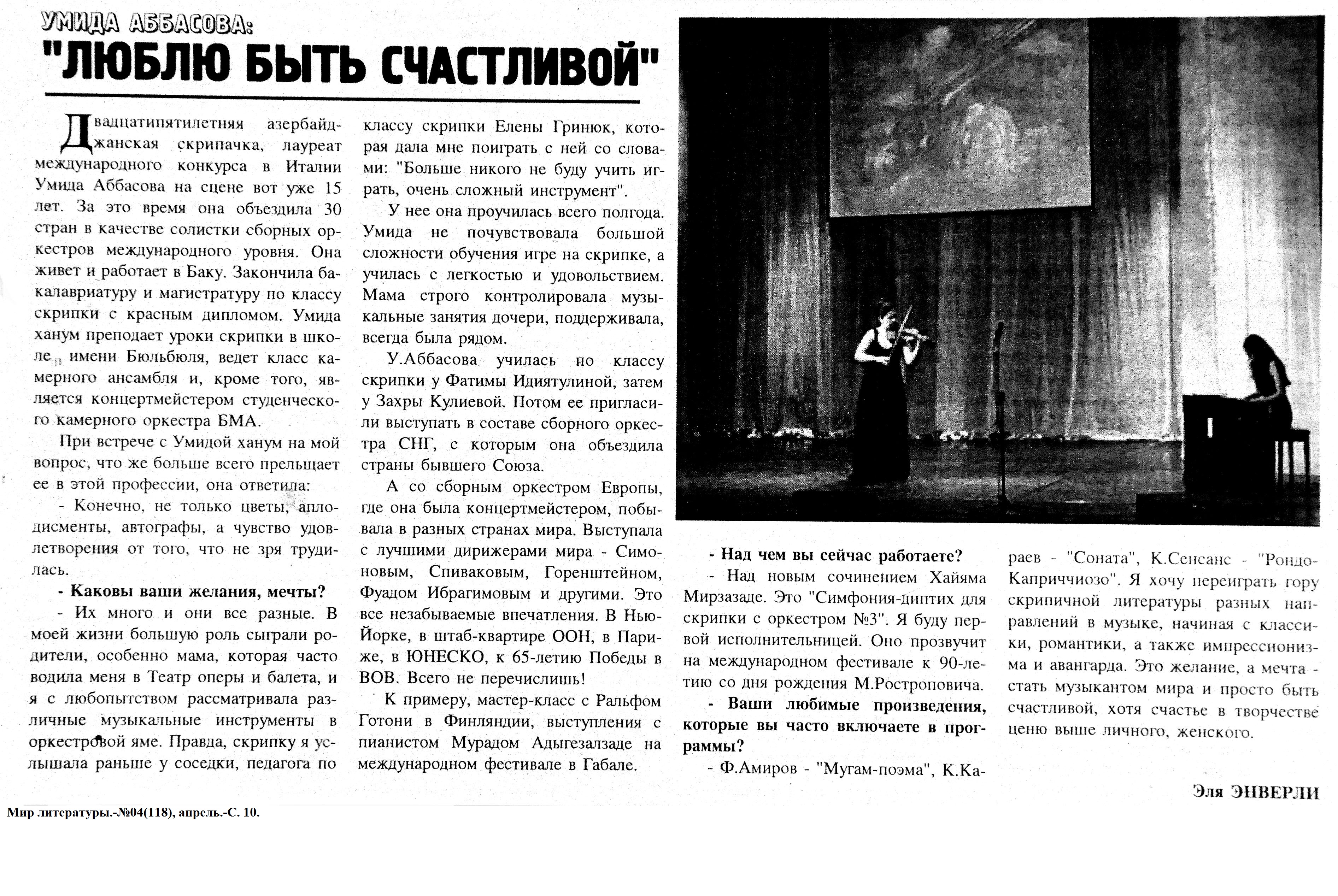 УМИДА АББАСОВА:
"ЛЮБЛЮ БЫТЬ СЧАСТЛИВОЙ"

Двадцатипятилетняя азербайджанская скрипачка, лауреат международного конкурса в Италии Умида Аббасова на сцене вот уже 15 лет. За это время она объездила 30 стран в качестве солистки сборных оркестров международного уровня. Она живет и работает в Баку. Закончила бакалавриатуру и магистратуру по классу скрипки с красным дипломом. Умида ханум преподает уроки скрипки в школе имени Бюльбюля, ведет класс камерного ансамбля и, кроме того, является концертмейстером студенческого камерного оркестра БМА.

При встрече с Умидой ханум на мой вопрос, что же больше всего прельщает ее в этой профессии, она ответила:

- Конечно, не только цветы, аплодисменты, автографы, а чувство удовлетворения от того, что не зря трудилась.

- Каковы ваши желания, мечты?

- Их много и они все разные. В моей жизни большую роль сыграли родители, особенно мама, которая часто водила меня в Театр оперы и балета, и я с любопытством рассматривала различные музыкальные инструменты в оркестровой яме. Правда, скрипку я услышала раньше у соседки, педагога по классу скрипки Елены Гринюк, которая дала мне поиграть с ней со словами: "Больше никого не буду учить играть, очень сложный инструмент".

У нее она проучилась всего полгода. Умида не почувствовала большой сложности обучения игре на скрипке, а училась с легкостью и удовольствием. Мама строго контролировала музыкальные занятия дочери, поддерживала, всегда была рядом.

У.Аббасова училась по классу скрипки у Фатимы Идиятулиной, затем у Захры Кулиевой. Потом ее пригласили выступать в составе сборного оркестра СНГ, с которым она объездила страны бывшего Союза.

А со сборным оркестром Европы, где она была концертмейстером, побывала в разных странах мира. Выступала с лучшими дирижерами мира - Симоновым, Спиваковым, Горенштейном, Фуадом Ибрагимовым и другими. Это все незабываемые впечатления. В Нью-Йорке, в штаб-квартире ООН, в Париже, в ЮНЕСКО, к 65-летию Победы в ВОВ. Всего не перечислишь!

К примеру, мастер-класс с Ральфом Готони в Финляндии, выступления с пианистом Мурадом Адыгезалзаде на международном фестивале в Габале.

- Над чем вы сейчас работаете?

- Над новым сочинением Хайяма Мирзазаде. Это "Симфония-диптих для скрипки с оркестром №3". Я буду первой исполнительницей. Оно прозвучит на международном фестивале к 90-летию со дня рождения М.Ростроповича.

- Ваши любимые произведения, которые вы часто включаете в программы?

- Ф.Амиров - "Мугам-поэма", К.Караев - "Соната", К.Сенсанс - "Рондо-Каприччиозо". Я хочу переиграть гору скрипичной литературы разных направлений в музыке, начиная с классики, романтики, а также импрессионизма и авангарда. Это желание, а мечта - стать музыкантом мира и просто быть счастливой, хотя счастье в творчестве ценю выше личного, женского.

Эля ЭНВЕРЛИ

Мир литературы.-№04(118), апрель.-С. 10.